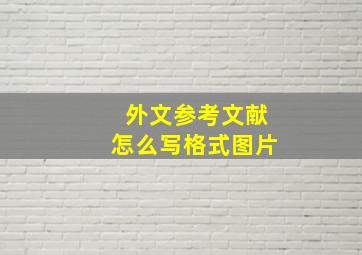 外文参考文献
怎么写格式图片